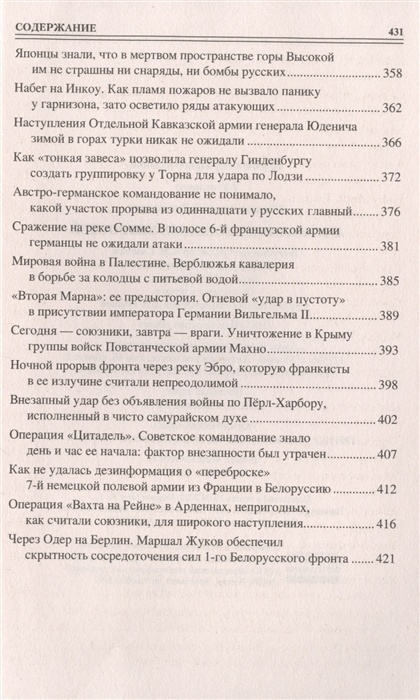 СОДЕРЖАНИЕ 431

Японцы знали, что в мертвом пространстве горы Высокой им не страшны ни снаряды, ни бомбы русских ........ 358

Набег на Инкоу. Как пламя пожаров не вызвало панику у гарнизона, зато осветило ряды атакующих ........ 362

Наступления Отдельной Кавказской армии генерала Юденича зимой в горах турки никак не ожидали ........ 366

Как «тонкая завеса» позволила генералу Гинденбургу создать группировку у Торна для удара по Лодзи ........ 372

Австро-германское командование не понимало, какой участок прорыва из одиннадцати у русских главный ........ 376

Сражение на реке Сомме. В полосе 6-й французской армии германцы не ожидали атаки ........ 381

Мировая война в Палестине. Верблюжья кавалерия в борьбе за колодцы с питьевой водой ........ 385

«Вторая Марна»: ее предыстория. Огневой «удар в пустоту» в присутствии императора Германии Вильгельма II ........ 389

Сегодня — союзники, завтра — враги. Уничтожение в Крыму группы войск Повстанческой армии Махно ........ 393

Ночной прорыв фронта через реку Эбро, которую франкисты в ее излучине считали непреодолимой ........ 398

Внезапный удар без объявления войны по Пёрл-Харбору, исполненный в чисто самурайском духе ........ 402

Операция «Цитадель». Советское командование знало день и час ее начала: фактор внезапности был утрачен ........ 407

Как не удалась дезинформация о «переброске» 7-й немецкой полевой армии из Франции в Белоруссию ........ 412

Операция «Вахта на Рейне» в Арденнах, непригодных, как считали союзники, для широкого наступления ........ 416

Через Одер на Берлин. Маршал Жуков обеспечил скрытность сосредоточения сил 1-го Белорусского фронта ........ 421